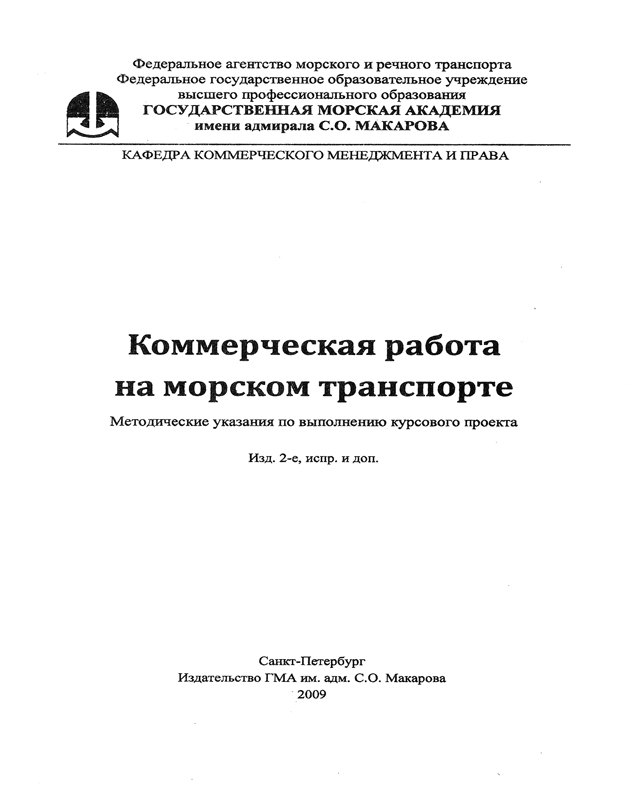 Федеральное агентство морского и речного транспорта
Федеральное государственное образовательное учреждение
высшего профессионального образования
ГОСУДАРСТВЕННАЯ МОРСКАЯ АКАДЕМИЯ
имени адмирала С.О. МАКАРОВА

КАФЕДРА КОММЕРЧЕСКОГО МЕНЕДЖМЕНТА И ПРАВА

Коммерческая работа
на морском транспорте

Методические указания по выполнению курсового проекта

Изд. 2-е, испр. и доп.

Санкт-Петербург
Издательство ГМА им. адм. С.О. Макарова
2009